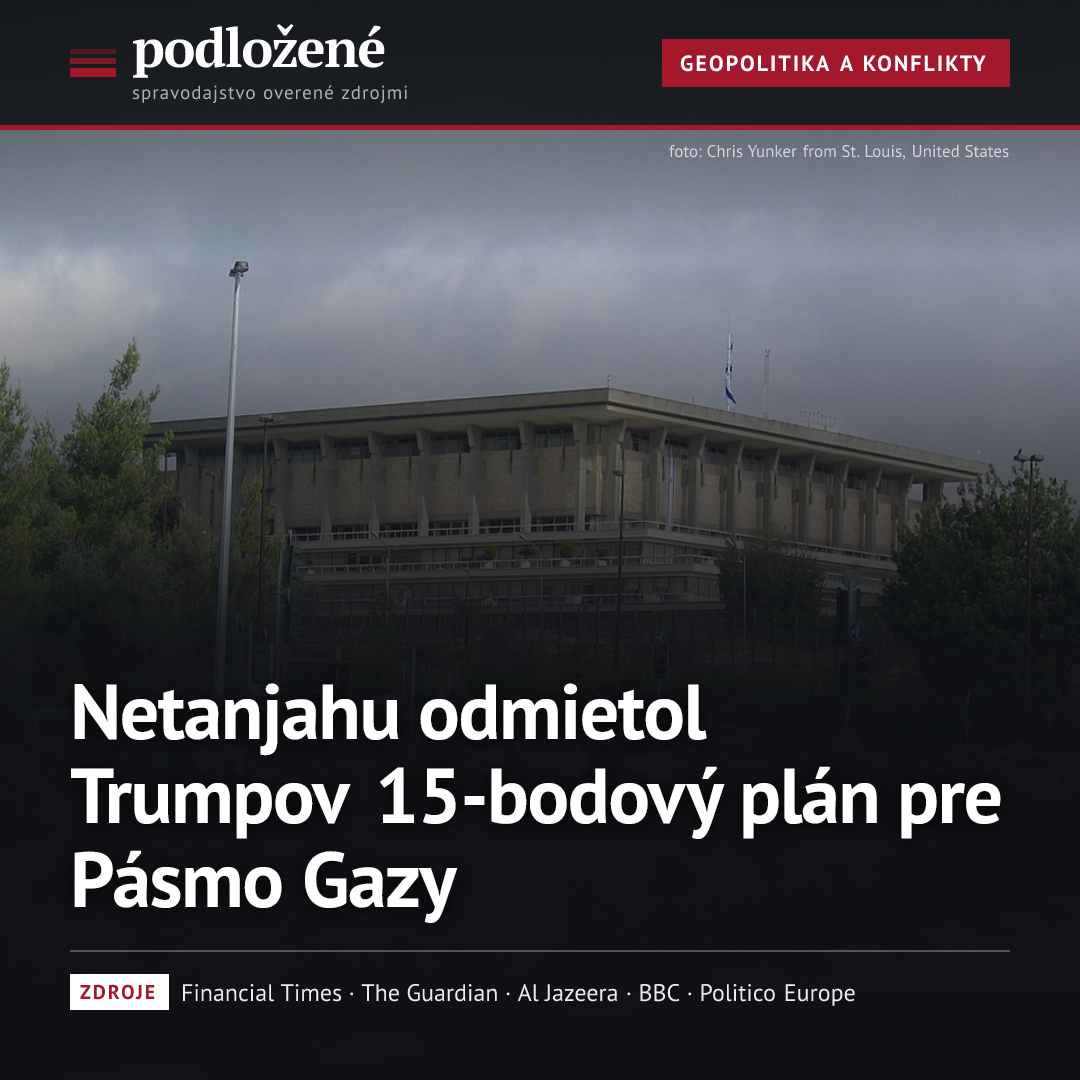 podložené
spravodajstvo overené zdrojmi

GEOPOLITIKA A KONFLIKTY

foto: Chris Yunker from St. Louis, United States

Netanjahu odmietol Trumpov 15-bodový plán pre Pásmo Gazy

ZDROJE Financial Times · The Guardian · Al Jazeera · BBC · Politico Europe